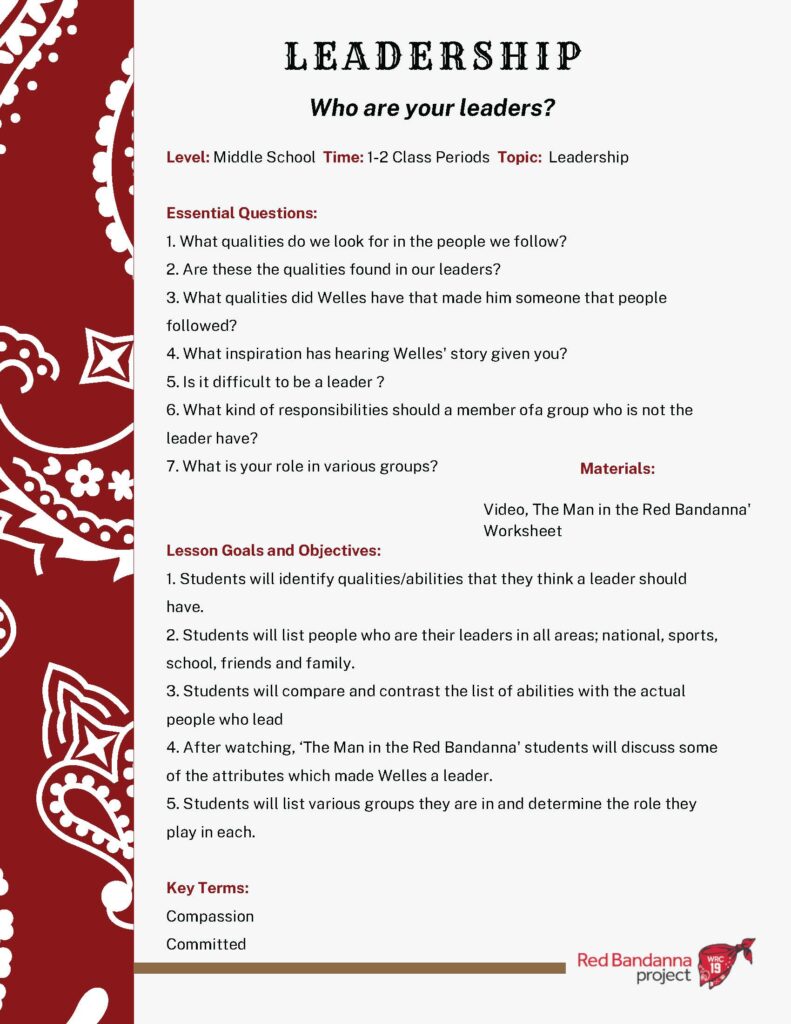 LEADERSHIP

Who are your leaders?

Level: Middle School Time: 1-2 Class Periods Topic: Leadership

Essential Questions:
1. What qualities do we look for in the people we follow?
2. Are these the qualities found in our leaders?
3. What qualities did Welles have that made him someone that people followed?
4. What inspiration has hearing Welles' story given you?
5. Is it difficult to be a leader ?
6. What kind of responsibilities should a member ofa group who is not the leader have?
7. What is your role in various groups?

Materials:

Video, The Man in the Red Bandanna' Worksheet

Lesson Goals and Objectives:
1. Students will identify qualities/abilities that they think a leader should have.
2. Students will list people who are their leaders in all areas; national, sports, school, friends and family.
3. Students will compare and contrast the list of abilities with the actual people who lead
4. After watching, 'The Man in the Red Bandanna' students will discuss some of the attributes which made Welles a leader.
5. Students will list various groups they are in and determine the role they play in each.

Key Terms:
Compassion
Committed

Red Bandanna project
WRC 19